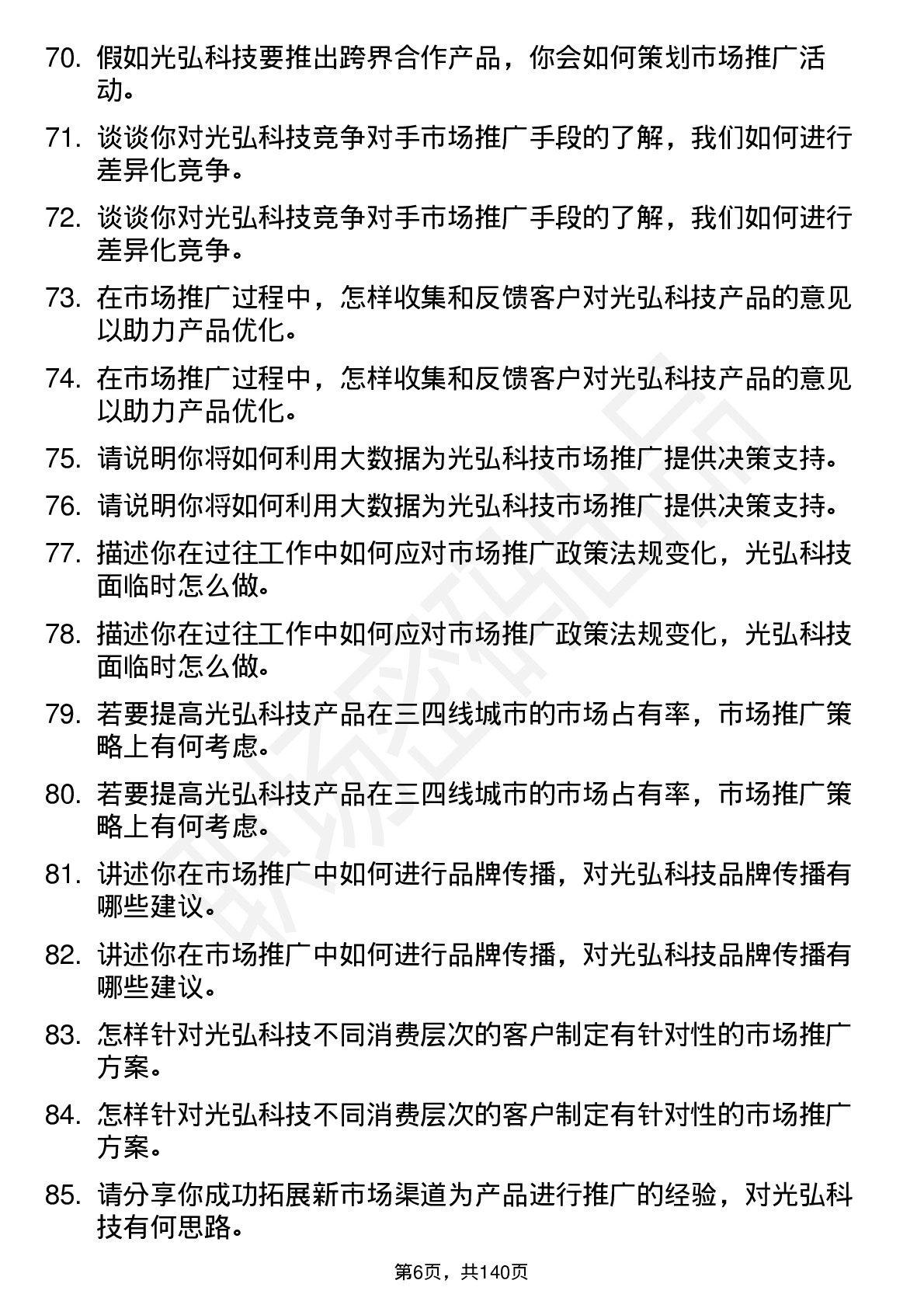 70. 假如光弘科技要推出跨界合作产品，你会如何策划市场推广活动。

71. 谈谈你对光弘科技竞争对手市场推广手段的了解，我们如何进行差异化竞争。

72. 谈谈你对光弘科技竞争对手市场推广手段的了解，我们如何进行差异化竞争。

73. 在市场推广过程中，怎样收集和反馈客户对光弘科技产品的意见以助力产品优化。

74. 在市场推广过程中，怎样收集和反馈客户对光弘科技产品的意见以助力产品优化。

75. 请说明你将如何利用大数据为光弘科技市场推广提供决策支持。

76. 请说明你将如何利用大数据为光弘科技市场推广提供决策支持。

77. 描述你在过往工作中如何应对市场推广政策法规变化，光弘科技面临时怎么做。

78. 描述你在过往工作中如何应对市场推广政策法规变化，光弘科技面临时怎么做。

79. 若要提高光弘科技产品在三四线城市的市场占有率，市场推广策略上有何考虑。

80. 若要提高光弘科技产品在三四线城市的市场占有率，市场推广策略上有何考虑。

81. 讲述你在市场推广中如何进行品牌传播，对光弘科技品牌传播有哪些建议。

82. 讲述你在市场推广中如何进行品牌传播，对光弘科技品牌传播有哪些建议。

83. 怎样针对光弘科技不同消费层次的客户制定有针对性的市场推广方案。

84. 怎样针对光弘科技不同消费层次的客户制定有针对性的市场推广方案。

85. 请分享你成功拓展新市场渠道为产品进行推广的经验，对光弘科技有何思路。

第6页，共140页